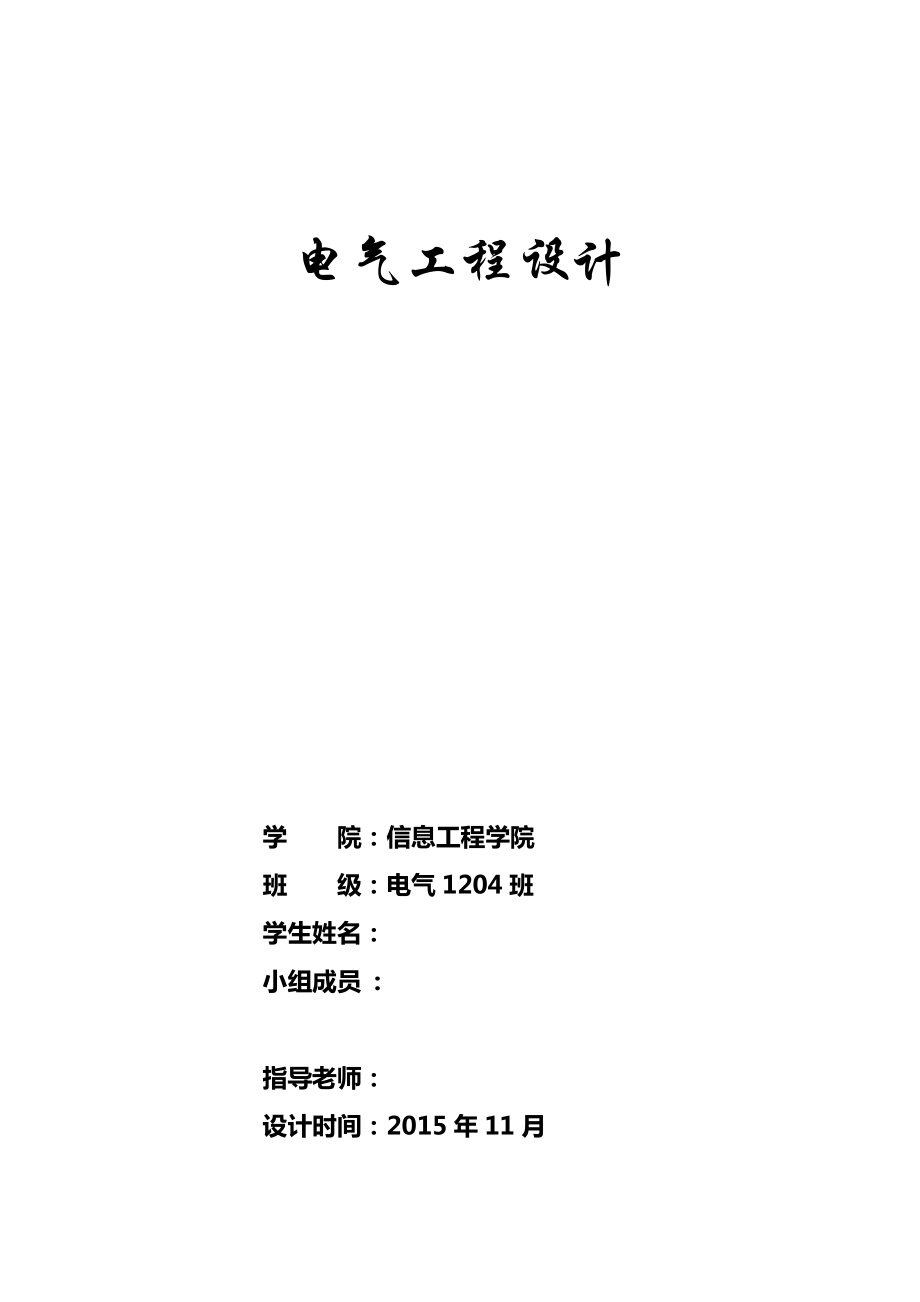 电气工程设计

学 院：信息工程学院
班 级：电气1204班
学生姓名：
小组成员：

指导老师：
设计时间：2015年11月